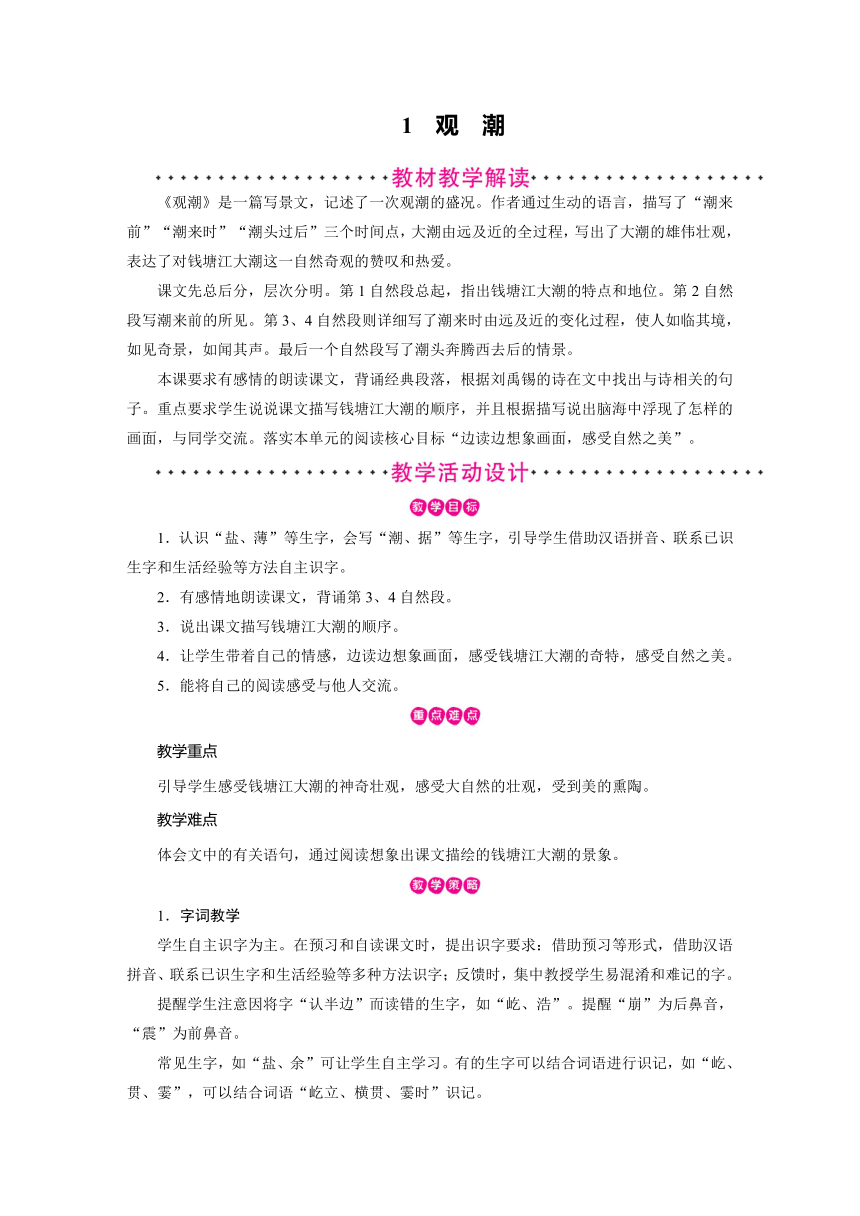 1 观 潮

教材教学解读

《观潮》是一篇写景文，记述了一次观潮的盛况。作者通过生动的语言，描写了“潮来前”“潮来时”“潮头过后”三个时间点，大潮由远及近的全过程，写出了大潮的雄伟壮观，表达了对钱塘江大潮这一自然奇观的赞叹和热爱。

课文先总后分，层次分明。第1自然段总起，指出钱塘江大潮的特点和地位。第2自然段写潮来前的所见。第3、4自然段则详细写了潮来时由远及近的变化过程，使人如临其境，如见奇景，如闻其声。最后一个自然段写了潮头奔腾西去后的情景。

本课要求有感情的朗读课文，背诵经典段落，根据刘禹锡的诗在文中找出与诗相关的句子。重点要求学生说说课文描写钱塘江大潮的顺序，并且根据描写说出脑海中浮现了怎样的画面，与同学交流。落实本单元的阅读核心目标“边读边想象画面，感受自然之美”。

教学活动设计

教学目标

1．认识“盐、薄”等生字，会写“潮、据”等生字，引导学生借助汉语拼音、联系已识生字和生活经验等方法自主识字。

2．有感情地朗读课文，背诵第3、4自然段。

3．说出课文描写钱塘江大潮的顺序。

4．让学生带着自己的情感，边读边想象画面，感受钱塘江大潮的奇特，感受自然之美。

5．能将自己的阅读感受与他人交流。

重点难点

教学重点

引导学生感受钱塘江大潮的神奇壮观，感受大自然的壮观，受到美的熏陶。

教学难点

体会文中的有关语句，通过阅读想象出课文描绘的钱塘江大潮的景象。

教学策略

1．字词教学

学生自主识字为主。在预习和自读课文时，提出识字要求：借助预习等形式，借助汉语拼音、联系已识生字和生活经验等多种方法识字；反馈时，集中教授学生易混淆和难记的字。

提醒学生注意因将字“认半边”而读错的生字，如“屹、浩”。提醒“崩”为后鼻音，“震”为前鼻音。

常见生字，如“盐、余”可让学生自主学习。有的生字可以结合词语进行识记，如“屹、贯、霎”，可以结合词语“屹立、横贯、霎时”识记。